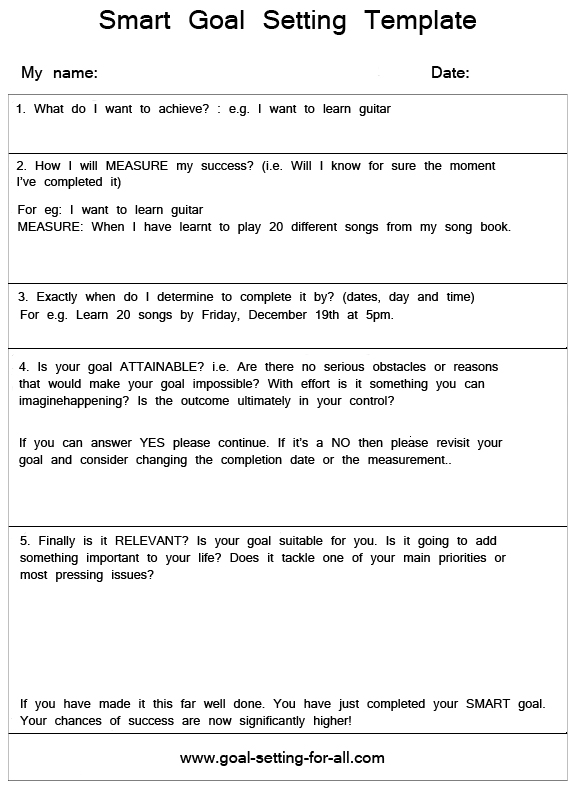 Smart Goal Setting Template

My name: Date:

1. What do I want to achieve? : e.g. I want to learn guitar

2. How I will MEASURE my success? (i.e. Will I know for sure the moment I've completed it)

For eg: I want to learn guitar
MEASURE: When I have learnt to play 20 different songs from my song book.

3. Exactly when do I determine to complete it by? (dates, day and time)
For e.g. Learn 20 songs by Friday, December 19th at 5pm.

4. Is your goal ATTAINABLE? i.e. Are there no serious obstacles or reasons that would make your goal impossible? With effort is it something you can imaginehappening? Is the outcome ultimately in your control?

If you can answer YES please continue. If it's a NO then please revisit your goal and consider changing the completion date or the measurement..

5. Finally is it RELEVANT? Is your goal suitable for you. Is it going to add something important to your life? Does it tackle one of your main priorities or most pressing issues?

If you have made it this far well done. You have just completed your SMART goal. Your chances of success are now significantly higher!

www.goal-setting-for-all.com